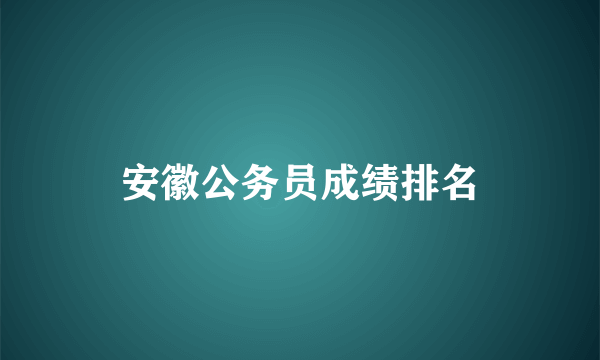 安徽公务员成绩排名